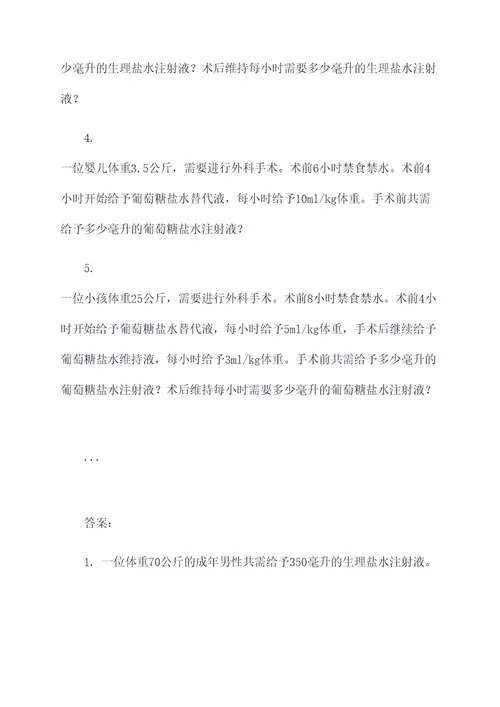 少毫升的生理盐水注射液？术后维持每小时需要多少毫升的生理盐水注射液？

4.

一位婴儿体重3.5公斤，需要进行外科手术。术前6小时禁食禁水。术前4小时开始给予葡萄糖盐水替代液，每小时给予10ml/kg体重。手术前共需给予多少毫升的葡萄糖盐水注射液？

5.

一位小孩体重25公斤，需要进行外科手术。术前8小时禁食禁水。术前4小时开始给予葡萄糖盐水替代液，每小时给予5ml/kg体重，手术后继续给予葡萄糖盐水维持液，每小时给予3ml/kg体重。手术前共需给予多少毫升的葡萄糖盐水注射液？术后维持每小时需要多少毫升的葡萄糖盐水注射液？

...

答案：

1. 一位体重70公斤的成年男性共需给予350毫升的生理盐水注射液。